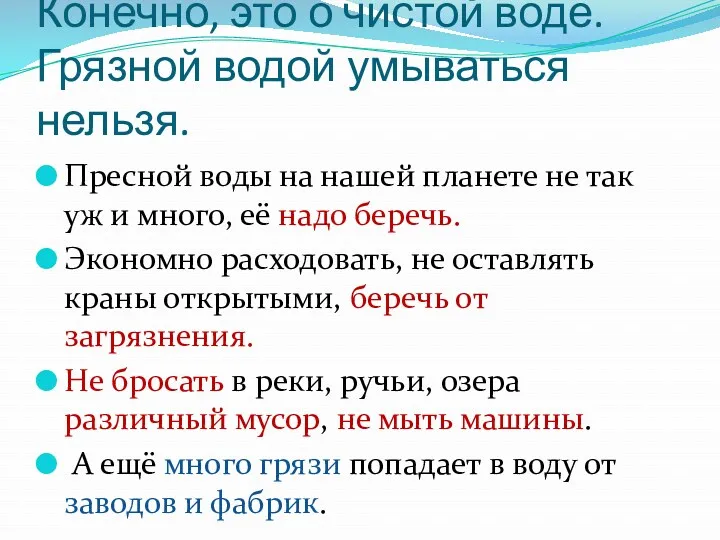 Конечно, это о чистой воде. Грязной водой умываться нельзя.

Пресной воды на нашей планете не так уж и много, её надо беречь.

Экономно расходовать, не оставлять краны открытыми, беречь от загрязнения.

Не бросать в реки, ручьи, озера различный мусор, не мыть машины.

А ещё много грязи попадает в воду от заводов и фабрик.